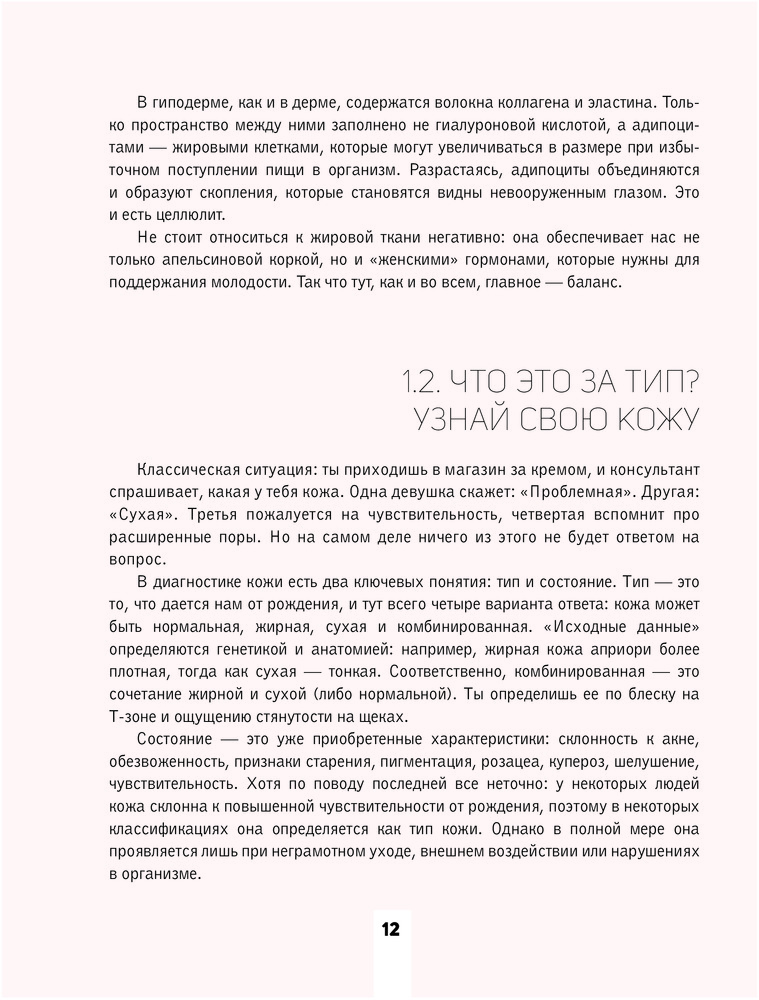 В гиподерме, как и в дерме, содержатся волокна коллагена и эластина. Только пространство между ними заполнено не гиалуроновой кислотой, а адипоцитами — жировыми клетками, которые могут увеличиваться в размере при избыточном поступлении пищи в организм. Разрастаясь, адипоциты объединяются и образуют скопления, которые становятся видны невооруженным глазом. Это и есть целлюлит.

Не стоит относиться к жировой ткани негативно: она обеспечивает нас не только апельсиновой коркой, но и «женскими» гормонами, которые нужны для поддержания молодости. Так что тут, как и во всем, главное — баланс.

1.2. ЧТО ЭТО ЗА ТИП? УЗНАЙ СВОЮ КОЖУ

Классическая ситуация: ты приходишь в магазин за кремом, и консультант спрашивает, какая у тебя кожа. Одна девушка скажет: «Проблемная». Другая: «Сухая». Третья пожалуется на чувствительность, четвертая вспомнит про расширенные поры. Но на самом деле ничего из этого не будет ответом на вопрос.

В диагностике кожи есть два ключевых понятия: тип и состояние. Тип — это то, что дается нам от рождения, и тут всего четыре варианта ответа: кожа может быть нормальная, жирная, сухая и комбинированная. «Исходные данные» определяются генетикой и анатомией: например, жирная кожа априори более плотная, тогда как сухая — тонкая. Соответственно, комбинированная — это сочетание жирной и сухой (либо нормальной). Ты определишь ее по блеску на Т-зоне и ощущению стянутости на щеках.

Состояние — это уже приобретенные характеристики: склонность к акне, обезвоженность, признаки старения, пигментация, розацеа, купероз, шелушение, чувствительность. Хотя по поводу последней все неточно: у некоторых людей кожа склонна к повышенной чувствительности от рождения, поэтому в некоторых классификациях она определяется как тип кожи. Однако в полной мере она проявляется лишь при неграмотном уходе, внешнем воздействии или нарушениях в организме.

12